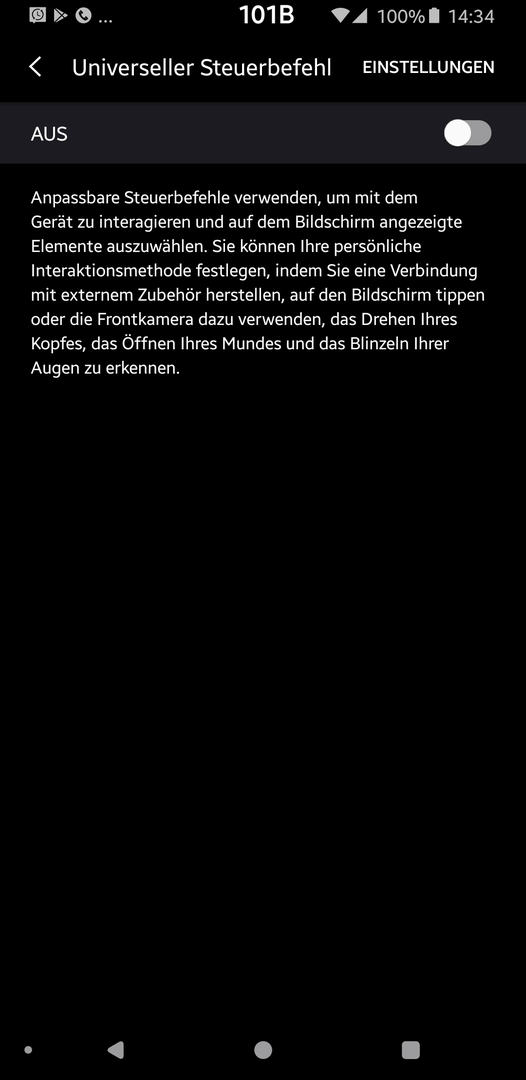 ...
101B
100% 14:34

Universeller Steuerbefehl
EINSTELLUNGEN

AUS

Anpassbare Steuerbefehle verwenden, um mit dem Gerät zu interagieren und auf dem Bildschirm angezeigte Elemente auszuwählen. Sie können Ihre persönliche Interaktionsmethode festlegen, indem Sie eine Verbindung mit externem Zubehör herstellen, auf den Bildschirm tippen oder die Frontkamera dazu verwenden, das Drehen Ihres Kopfes, das Öffnen Ihres Mundes und das Blinzeln Ihrer Augen zu erkennen.